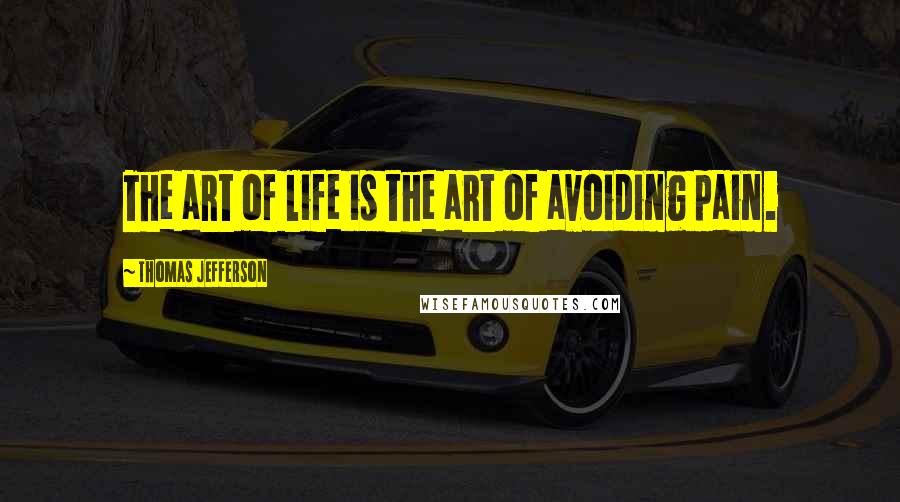 THE ART OF LIFE IS THE ART OF AVOIDING PAIN.

~ THOMAS JEFFERSON

WISEFAMOUSQUOTES.COM